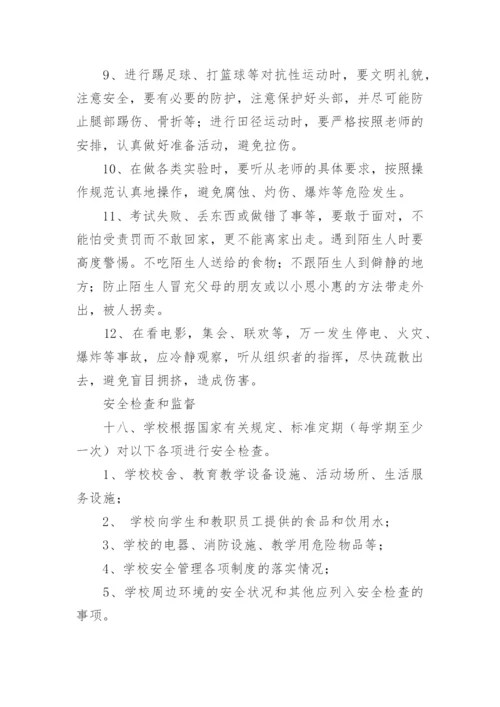 9、进行踢足球、打篮球等对抗性运动时，要文明礼貌，注意安全，要有必要的防护，注意保护好头部，并尽可能防止腿部踢伤、骨折等；进行田径运动时，要严格按照老师的安排，认真做好准备活动，避免拉伤。

10、在做各类实验时，要听从老师的具体要求，按照操作规范认真地操作，避免腐蚀、灼伤、爆炸等危险发生。

11、考试失败、丢东西或做错了事等，要敢于面对，不能怕受责罚而不敢回家，更不能离家出走。遇到陌生人时要高度警惕。不吃陌生人送给的食物；不跟陌生人到僻静的地方；防止陌生人冒充父母的朋友或以小恩小惠的方法带走外出，被人拐卖。

12、在看电影，集会、联欢等，万一发生停电、火灾、爆炸等事故，应冷静观察，听从组织者的指挥，尽快疏散出去，避免盲目拥挤，造成伤害。

安全检查和监督

十八、学校根据国家有关规定、标准定期（每学期至少一次）对以下各项进行安全检查。

1、学校校舍、教育教学设备设施、活动场所、生活服务设施；

2、 学校向学生和教职员工提供的食品和饮用水；

3、学校的电器、消防设施、教学用危险物品等；

4、学校安全管理各项制度的落实情况；

5、学校周边环境的安全状况和其他应列入安全检查的事项。